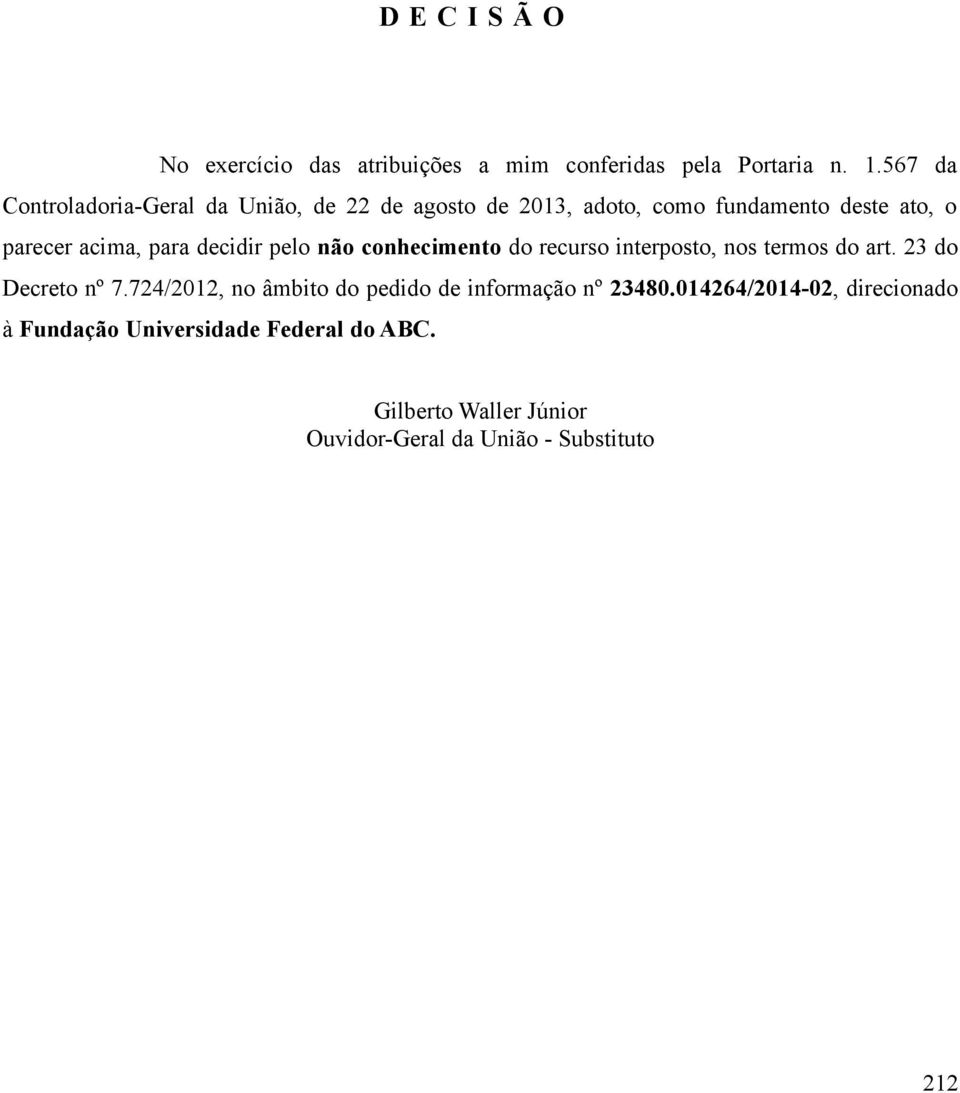 D E C I S Ã O

No exercício das atribuições a mim conferidas pela Portaria n. 1.567 da Controladoria-Geral da União, de 22 de agosto de 2013, adoto, como fundamento deste ato, o parecer acima, para decidir pelo não conhecimento do recurso interposto, nos termos do art. 23 do Decreto nº 7.724/2012, no âmbito do pedido de informação nº 23480.014264/2014-02, direcionado à Fundação Universidade Federal do ABC.

Gilberto Waller Júnior
Ouvidor-Geral da União - Substituto

212